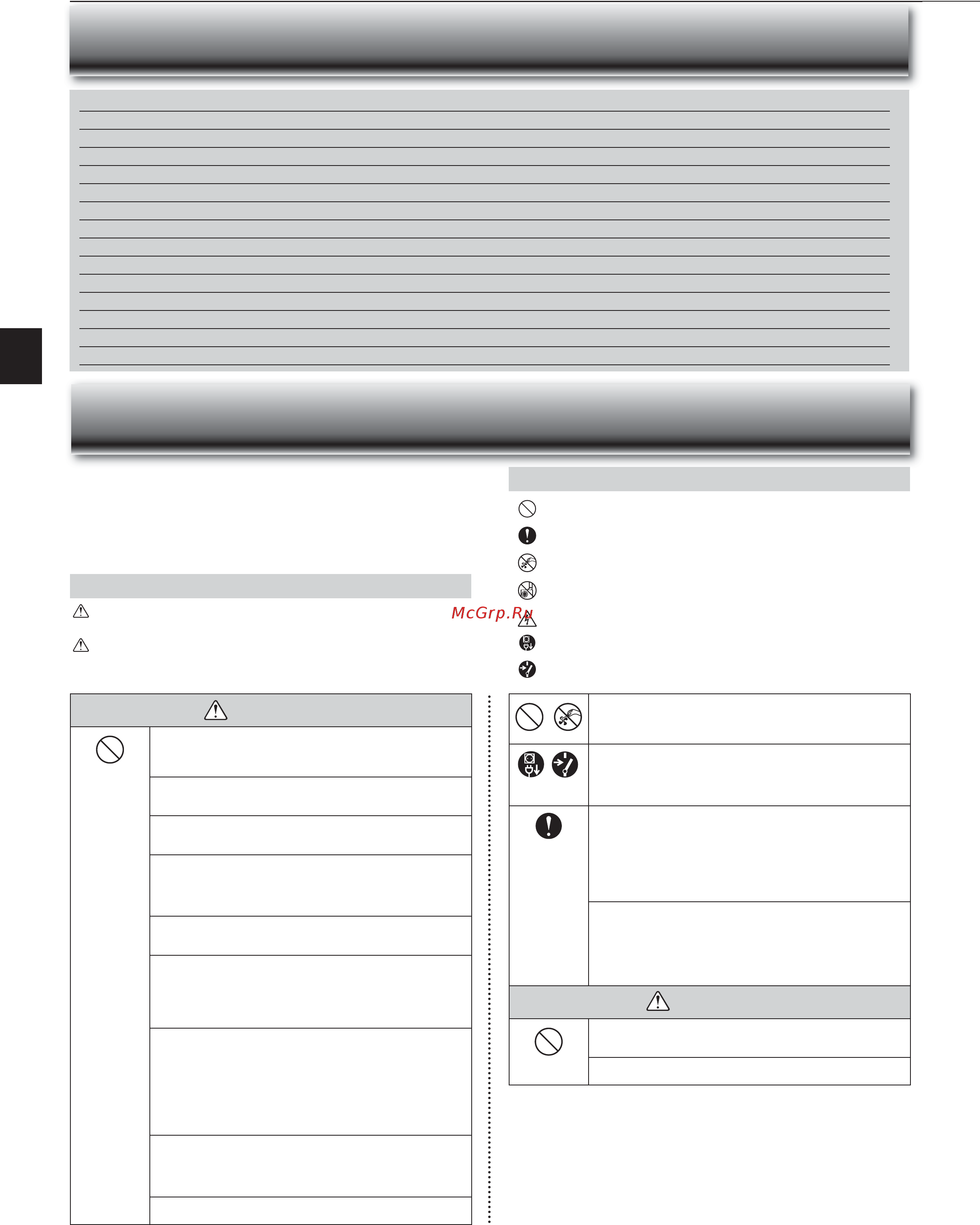 McGrp.Ru